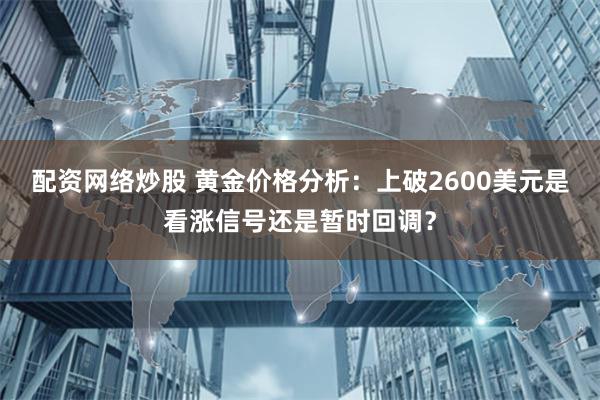 配资网络炒股 黄金价格分析：上破2600美元是看涨信号还是暂时回调？